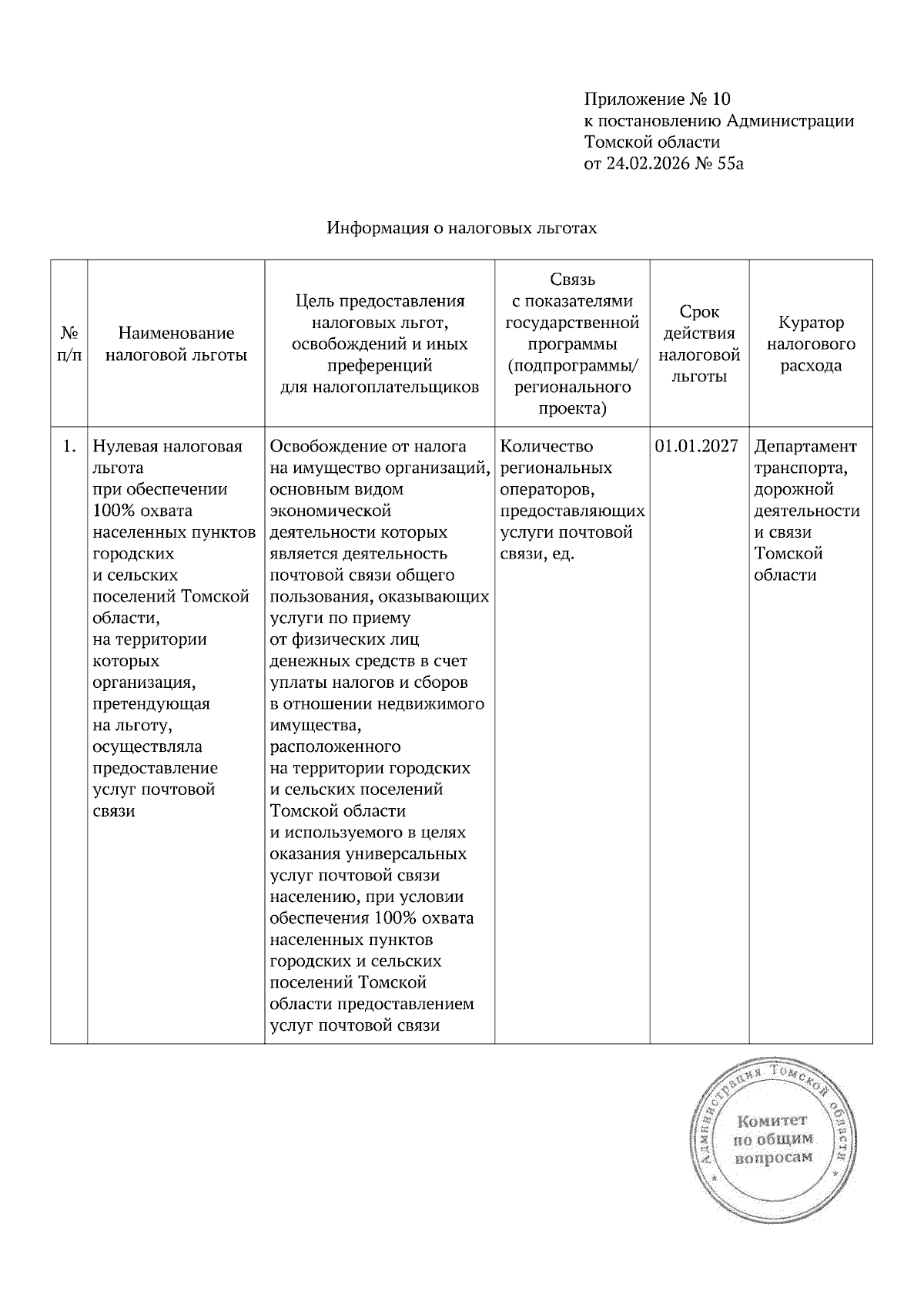 Приложение № 10
к постановлению Администрации Томской области
от 24.02.2026 № 55а

Информация о налоговых льготах

| № п/п | Наименование налоговой льготы | Цель предоставления налоговых льгот, освобождений и иных преференций для налогоплательщиков | Связь с показателями государственной программы (подпрограммы/ регионального проекта) | Срок действия налоговой льготы | Куратор налогового расхода |
|---|---|---|---|---|---|
| 1. | Нулевая налоговая льгота при обеспечении 100% охвата населенных пунктов городских и сельских поселений Томской области, на территории которых организация, претендующая на льготу, осуществляла предоставление услуг почтовой связи | Освобождение от налога на имущество организаций, основным видом экономической деятельности которых является деятельность почтовой связи общего пользования, оказывающих услуги по приему от физических лиц денежных средств в счет уплаты налогов и сборов в отношении недвижимого имущества, расположенного на территории городских и сельских поселений Томской области и используемого в целях оказания универсальных услуг почтовой связи населению, при условии обеспечения 100% охвата населенных пунктов городских и сельских поселений Томской области предоставлением услуг почтовой связи | Количество региональных операторов, предоставляющих услуги почтовой связи, ед. | 01.01.2027 | Департамент транспорта, дорожной деятельности и связи Томской области |

Администрация Томской области
Комитет по общим вопросам